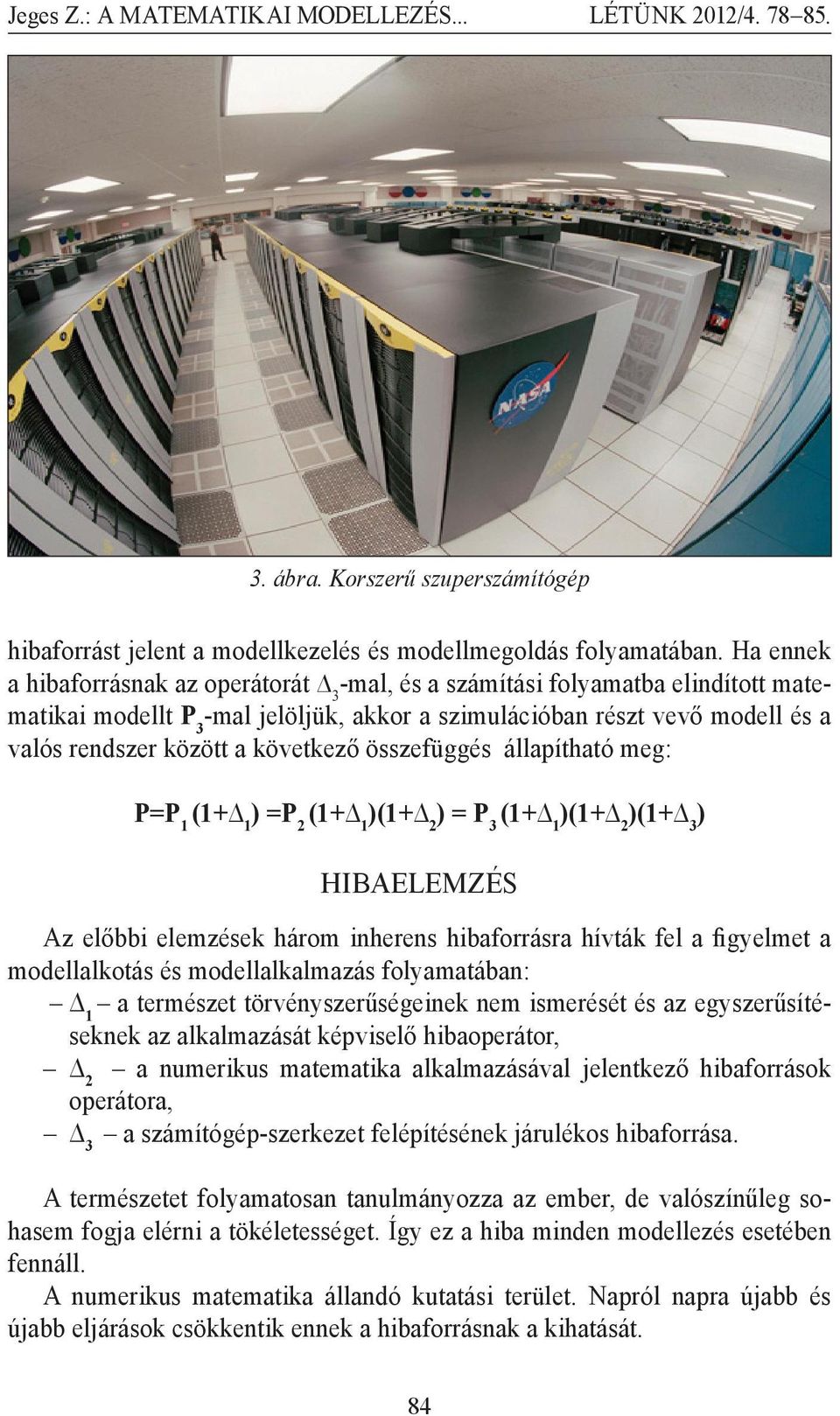 Jeges Z.: A MATEMATIKAI MODELLEZÉS... LÉTÜNK 2012/4. 78–85.

NASA

3. ábra. Korszerű szuperszámítógép

hibaforrást jelent a modellkezelés és modellmegoldás folyamatában. Ha ennek a hibaforrásnak az operátorát $\Delta_3$-mal, és a számítási folyamatba elindított matematikai modellt $P_3$-mal jelöljük, akkor a szimulációban részt vevő modell és a valós rendszer között a következő összefüggés állapítható meg:

$P=P_1(1+\Delta_1)=P_2(1+\Delta_1)(1+\Delta_2)=P_3(1+\Delta_1)(1+\Delta_2)(1+\Delta_3)$

HIBAELEMZÉS

Az előbbi elemzések három inherens hibaforrásra hívták fel a figyelmet a modellalkotás és modellalkalmazás folyamatában:
– $\Delta_1$ – a természet törvényszerűségeinek nem ismerését és az egyszerűsítéseknek az alkalmazását képviselő hibaoperátor,
– $\Delta_2$ – a numerikus matematika alkalmazásával jelentkező hibaforrások operátora,
– $\Delta_3$ – a számítógép-szerkezet felépítésének járulékos hibaforrása.

A természetet folyamatosan tanulmányozza az ember, de valószínűleg sohasem fogja elérni a tökéletességet. Így ez a hiba minden modellezés esetében fennáll.
A numerikus matematika állandó kutatási terület. Napról napra újabb és újabb eljárások csökkentik ennek a hibaforrásnak a kihatását.

84